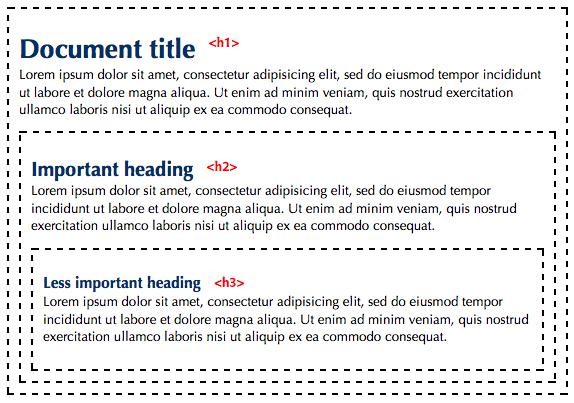 Document title <h1>

Lorem ipsum dolor sit amet, consectetur adipisicing elit, sed do eiusmod tempor incididunt ut labore et dolore magna aliqua. Ut enim ad minim veniam, quis nostrud exercitation ullamco laboris nisi ut aliquip ex ea commodo consequat.

Important heading <h2>

Lorem ipsum dolor sit amet, consectetur adipisicing elit, sed do eiusmod tempor incididunt ut labore et dolore magna aliqua. Ut enim ad minim veniam, quis nostrud exercitation ullamco laboris nisi ut aliquip ex ea commodo consequat.

Less important heading <h3>

Lorem ipsum dolor sit amet, consectetur adipisicing elit, sed do eiusmod tempor incididunt ut labore et dolore magna aliqua. Ut enim ad minim veniam, quis nostrud exercitation ullamco laboris nisi ut aliquip ex ea commodo consequat.